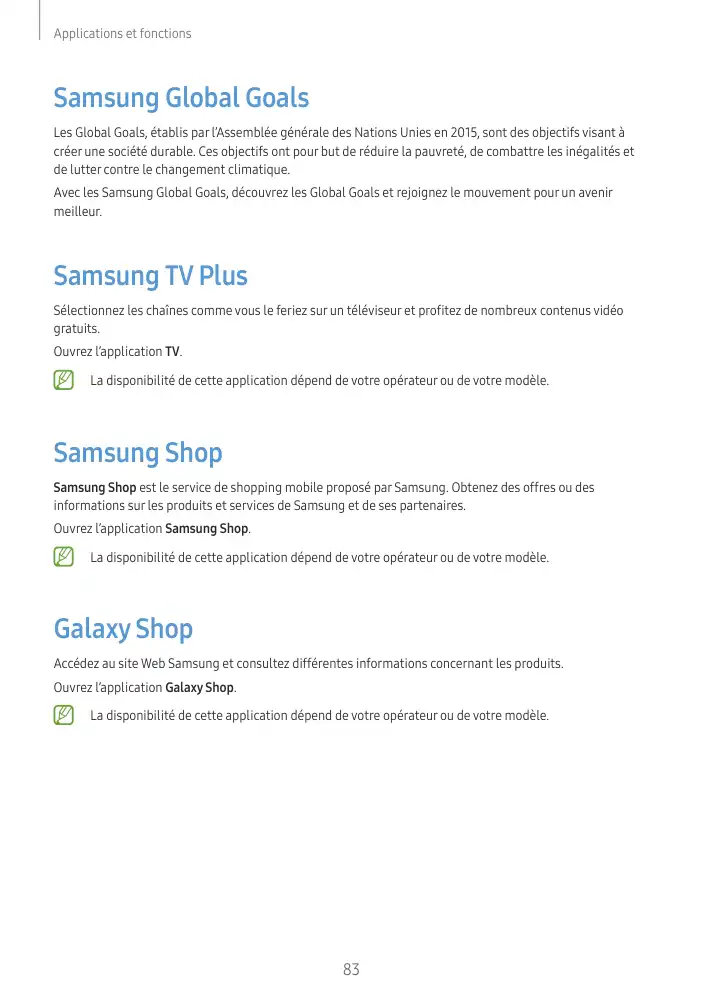 Applications et fonctions

Samsung Global Goals

Les Global Goals, établis par l'Assemblée générale des Nations Unies en 2015, sont des objectifs visant à créer une société durable. Ces objectifs ont pour but de réduire la pauvreté, de combattre les inégalités et de lutter contre le changement climatique.

Avec les Samsung Global Goals, découvrez les Global Goals et rejoignez le mouvement pour un avenir meilleur.

Samsung TV Plus

Sélectionnez les chaînes comme vous le feriez sur un téléviseur et profitez de nombreux contenus vidéo gratuits.

Ouvrez l'application TV.

La disponibilité de cette application dépend de votre opérateur ou de votre modèle.

Samsung Shop

Samsung Shop est le service de shopping mobile proposé par Samsung. Obtenez des offres ou des informations sur les produits et services de Samsung et de ses partenaires.

Ouvrez l'application Samsung Shop.

La disponibilité de cette application dépend de votre opérateur ou de votre modèle.

Galaxy Shop

Accédez au site Web Samsung et consultez différentes informations concernant les produits.

Ouvrez l'application Galaxy Shop.

La disponibilité de cette application dépend de votre opérateur ou de votre modèle.

83